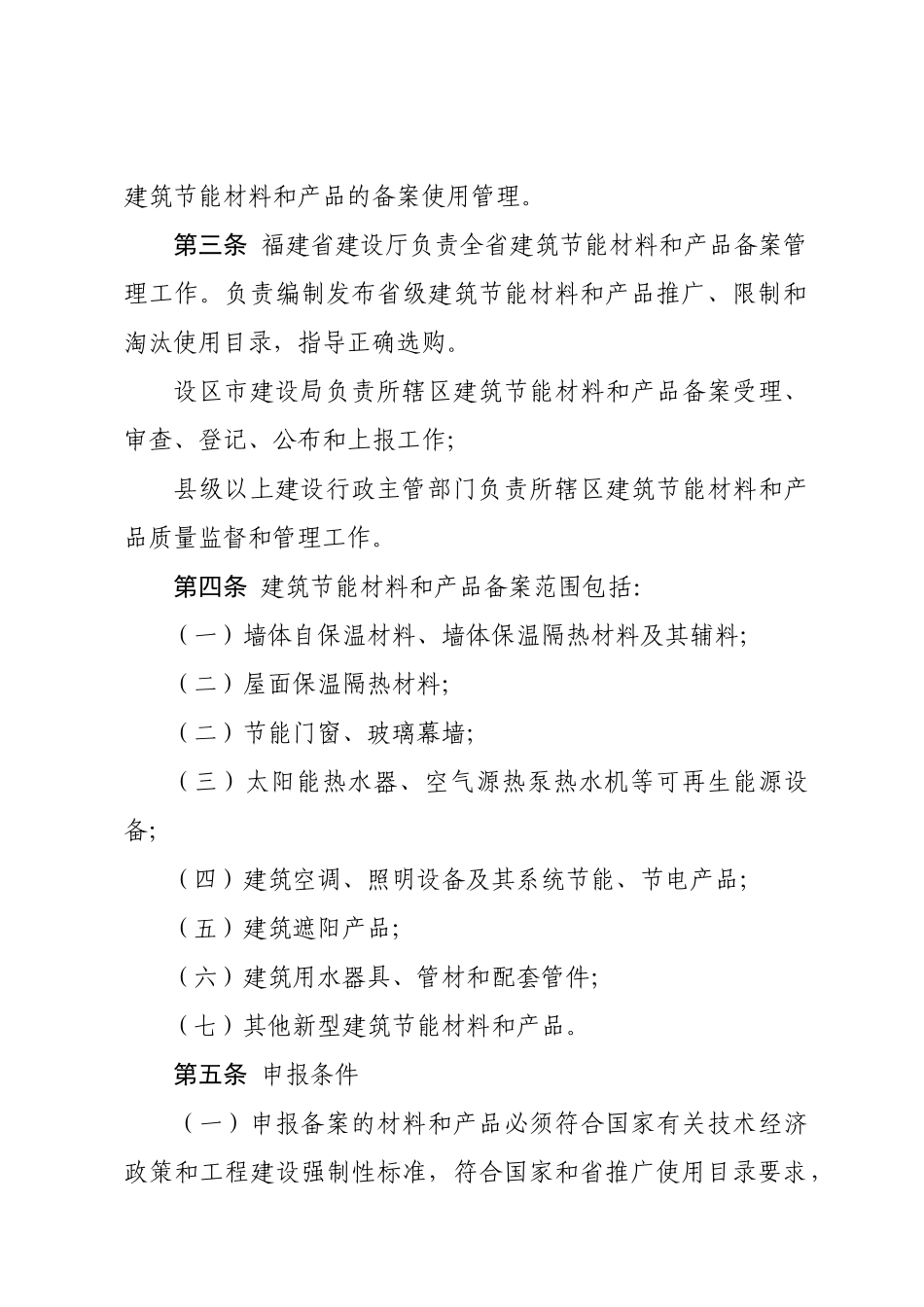 建筑节能材料和产品的备案使用管理。

第三条 福建省建设厅负责全省建筑节能材料和产品备案管理工作。负责编制发布省级建筑节能材料和产品推广、限制和淘汰使用目录，指导正确选购。

设区市建设局负责所辖区建筑节能材料和产品备案受理、审查、登记、公布和上报工作;

县级以上建设行政主管部门负责所辖区建筑节能材料和产品质量监督和管理工作。

第四条 建筑节能材料和产品备案范围包括:

（一）墙体自保温材料、墙体保温隔热材料及其辅料;

（二）屋面保温隔热材料;

（二）节能门窗、玻璃幕墙;

（三）太阳能热水器、空气源热泵热水机等可再生能源设备;

（四）建筑空调、照明设备及其系统节能、节电产品;

（五）建筑遮阳产品;

（六）建筑用水器具、管材和配套管件;

（七）其他新型建筑节能材料和产品。

第五条 申报条件

（一）申报备案的材料和产品必须符合国家有关技术经济政策和工程建设强制性标准，符合国家和省推广使用目录要求，